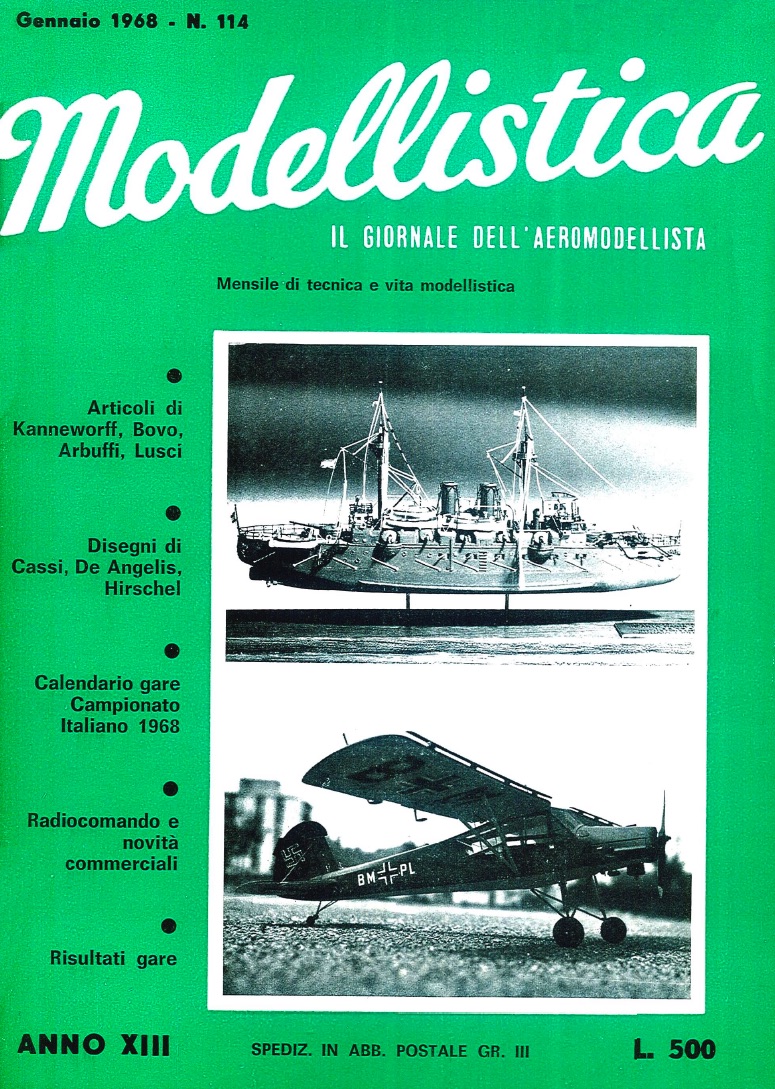 Gennaio 1968 - N. 114

Modellistica

IL GIORNALE DELL'AEROMODELLISTA

Mensile di tecnica e vita modellistica

Articoli di Kanneworff, Bovo, Arbuffi, Lusci

Disegni di Cassi, De Angelis, Hirschel

Calendario gare Campionato Italiano 1968

Radiocomando e novità commerciali

Risultati gare

BM PL

ANNO XIII

SPEDIZ. IN ABB. POSTALE GR. III

L. 500